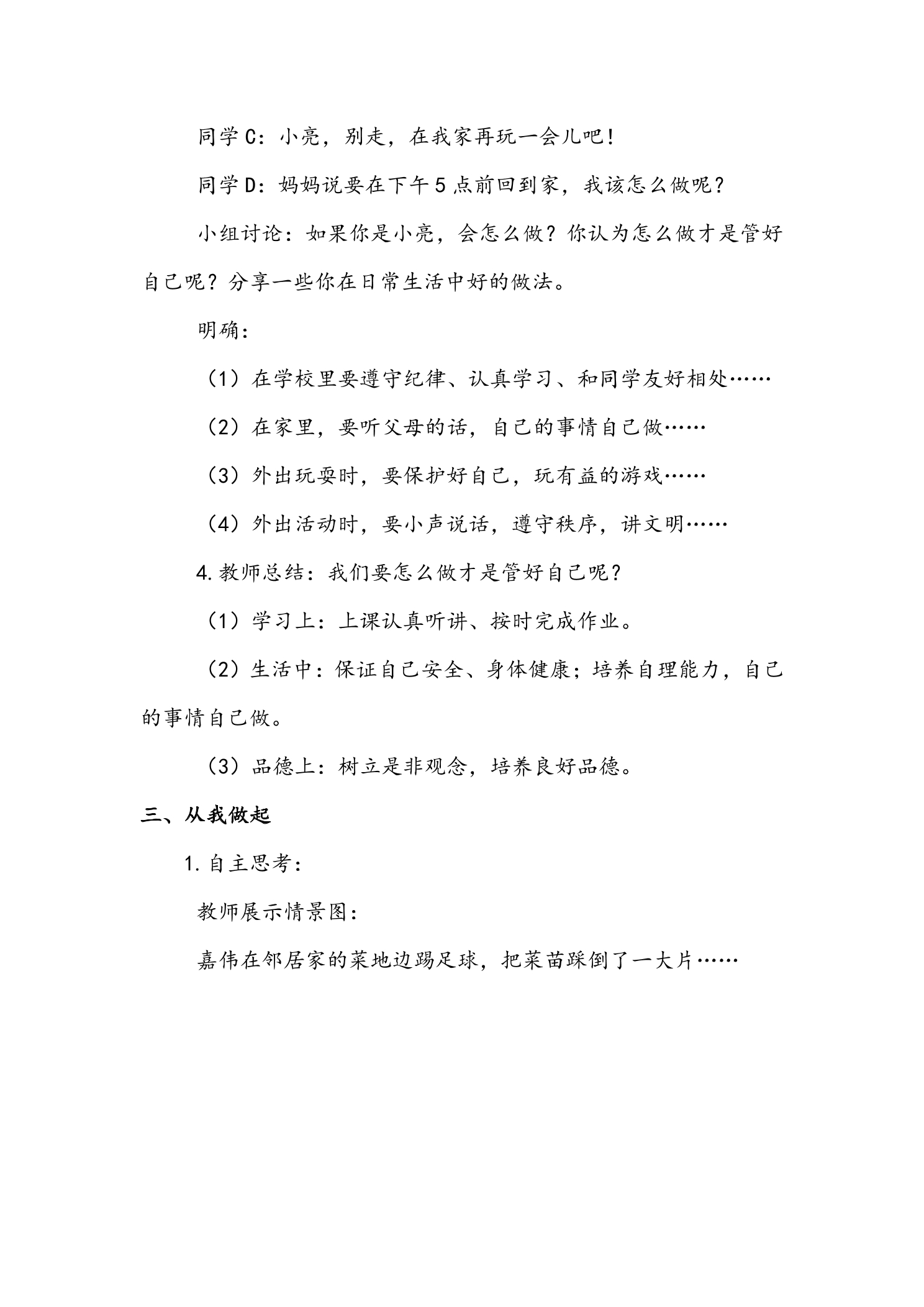 同学C：小亮，别走，在我家再玩一会儿吧！

同学D：妈妈说要在下午5点前回到家，我该怎么做呢？

小组讨论：如果你是小亮，会怎么做？你认为怎么做才是管好自己呢？分享一些你在日常生活中好的做法。

明确：

（1）在学校里要遵守纪律、认真学习、和同学友好相处……

（2）在家里，要听父母的话，自己的事情自己做……

（3）外出玩耍时，要保护好自己，玩有益的游戏……

（4）外出活动时，要小声说话，遵守秩序，讲文明……

4.教师总结：我们要怎么做才是管好自己呢？

（1）学习上：上课认真听讲、按时完成作业。

（2）生活中：保证自己安全、身体健康；培养自理能力，自己的事情自己做。

（3）品德上：树立是非观念，培养良好品德。

三、从我做起

1.自主思考：

教师展示情景图：

嘉伟在邻居家的菜地边踢足球，把菜苗踩倒了一大片……